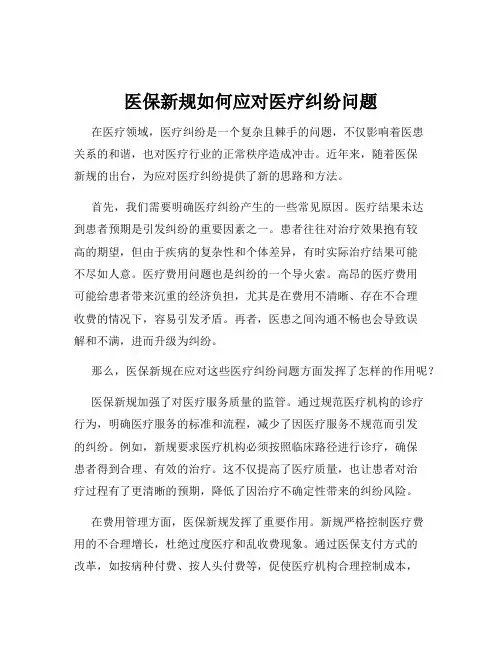 医保新规如何应对医疗纠纷问题

在医疗领域，医疗纠纷是一个复杂且棘手的问题，不仅影响着医患关系的和谐，也对医疗行业的正常秩序造成冲击。近年来，随着医保新规的出台，为应对医疗纠纷提供了新的思路和方法。

首先，我们需要明确医疗纠纷产生的一些常见原因。医疗结果未达到患者预期是引发纠纷的重要因素之一。患者往往对治疗效果抱有较高的期望，但由于疾病的复杂性和个体差异，有时实际治疗结果可能不尽如人意。医疗费用问题也是纠纷的一个导火索。高昂的医疗费用可能给患者带来沉重的经济负担，尤其是在费用不清晰、存在不合理收费的情况下，容易引发矛盾。再者，医患之间沟通不畅也会导致误解和不满，进而升级为纠纷。

那么，医保新规在应对这些医疗纠纷问题方面发挥了怎样的作用呢？

医保新规加强了对医疗服务质量的监管。通过规范医疗机构的诊疗行为，明确医疗服务的标准和流程，减少了因医疗服务不规范而引发的纠纷。例如，新规要求医疗机构必须按照临床路径进行诊疗，确保患者得到合理、有效的治疗。这不仅提高了医疗质量，也让患者对治疗过程有了更清晰的预期，降低了因治疗不确定性带来的纠纷风险。

在费用管理方面，医保新规发挥了重要作用。新规严格控制医疗费用的不合理增长，杜绝过度医疗和乱收费现象。通过医保支付方式的改革，如按病种付费、按人头付费等，促使医疗机构合理控制成本，